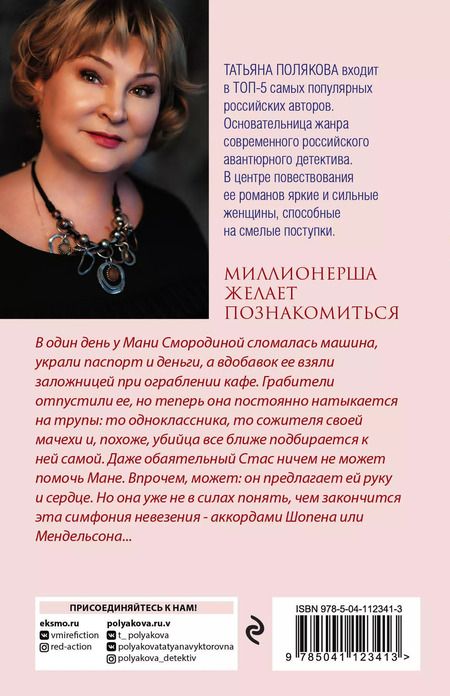 ТАТЬЯНА ПОЛЯКОВА входит в ТОП-5 самых популярных российских авторов. Основательница жанра современного российского авантюрного детектива. В центре повествования ее романов яркие и сильные женщины, способные на смелые поступки.

МИЛЛИОНЕРША ЖЕЛАЕТ ПОЗНАКОМИТЬСЯ

В один день у Мани Смородиной сломалась машина, украли паспорт и деньги, а вдобавок ее взяли заложницей при ограблении кафе. Грабители отпустили ее, но теперь она постоянно натыкается на трупы: то одноклассника, то сожителя своей мачехи и, похоже, убийца все ближе подбирается к ней самой. Даже обаятельный Стас ничем не может помочь Мане. Впрочем, может: он предлагает ей руку и сердце. Но она уже не в силах понять, чем закончится эта симфония невезения - аккордами Шопена или Мендельсона...

ПРИСОЕДИНЯЙТЕСЬ К НАМ!

eksmo.ru
vmirefiction
red-action

polyakova.ru.v
t_ polyakova
polyakovatatyanavyktorovna
polyakova_detektiv

ISBN 978-5-04-112341-3

9 785041 123413 >